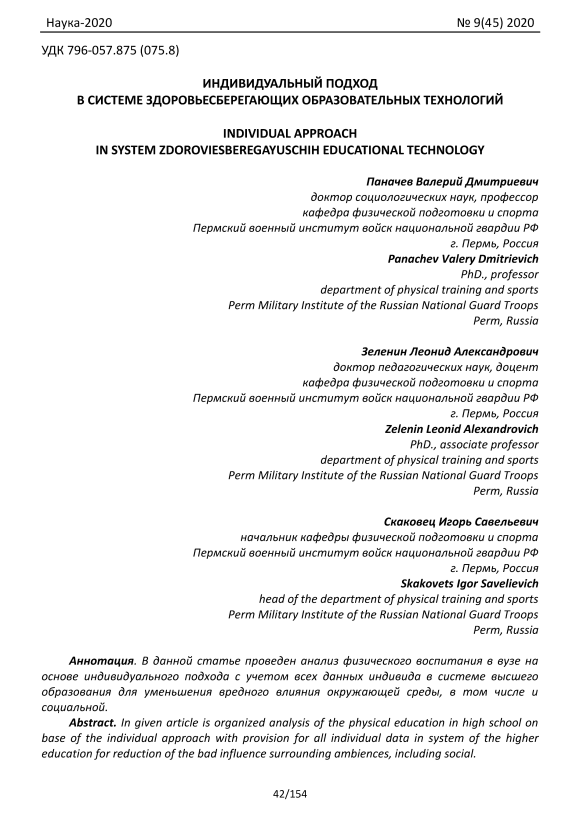 Наука-2020 № 9(45) 2020

УДК 796-057.875 (075.8)

ИНДИВИДУАЛЬНЫЙ ПОДХОД
В СИСТЕМЕ ЗДОРОВЬЕСБЕРЕГАЮЩИХ ОБРАЗОВАТЕЛЬНЫХ ТЕХНОЛОГИЙ

INDIVIDUAL APPROACH
IN SYSTEM ZDOROVIESBEREGAYUSCHIH EDUCATIONAL TECHNOLOGY

Паначев Валерий Дмитриевич
доктор социологических наук, профессор
кафедра физической подготовки и спорта
Пермский военный институт войск национальной гвардии РФ
г. Пермь, Россия
Panachev Valery Dmitrievich
PhD., professor
department of physical training and sports
Perm Military Institute of the Russian National Guard Troops
Perm, Russia

Зеленин Леонид Александрович
доктор педагогических наук, доцент
кафедра физической подготовки и спорта
Пермский военный институт войск национальной гвардии РФ
г. Пермь, Россия
Zelenin Leonid Alexandrovich
PhD., associate professor
department of physical training and sports
Perm Military Institute of the Russian National Guard Troops
Perm, Russia

Скаковец Игорь Савельевич
начальник кафедры физической подготовки и спорта
Пермский военный институт войск национальной гвардии РФ
г. Пермь, Россия
Skakovets Igor Savelievich
head of the department of physical training and sports
Perm Military Institute of the Russian National Guard Troops
Perm, Russia

Аннотация. В данной статье проведен анализ физического воспитания в вузе на основе индивидуального подхода с учетом всех данных индивида в системе высшего образования для уменьшения вредного влияния окружающей среды, в том числе и социальной.

Abstract. In given article is organized analysis of the physical education in high school on base of the individual approach with provision for all individual data in system of the higher education for reduction of the bad influence surrounding ambiences, including social.

42/154